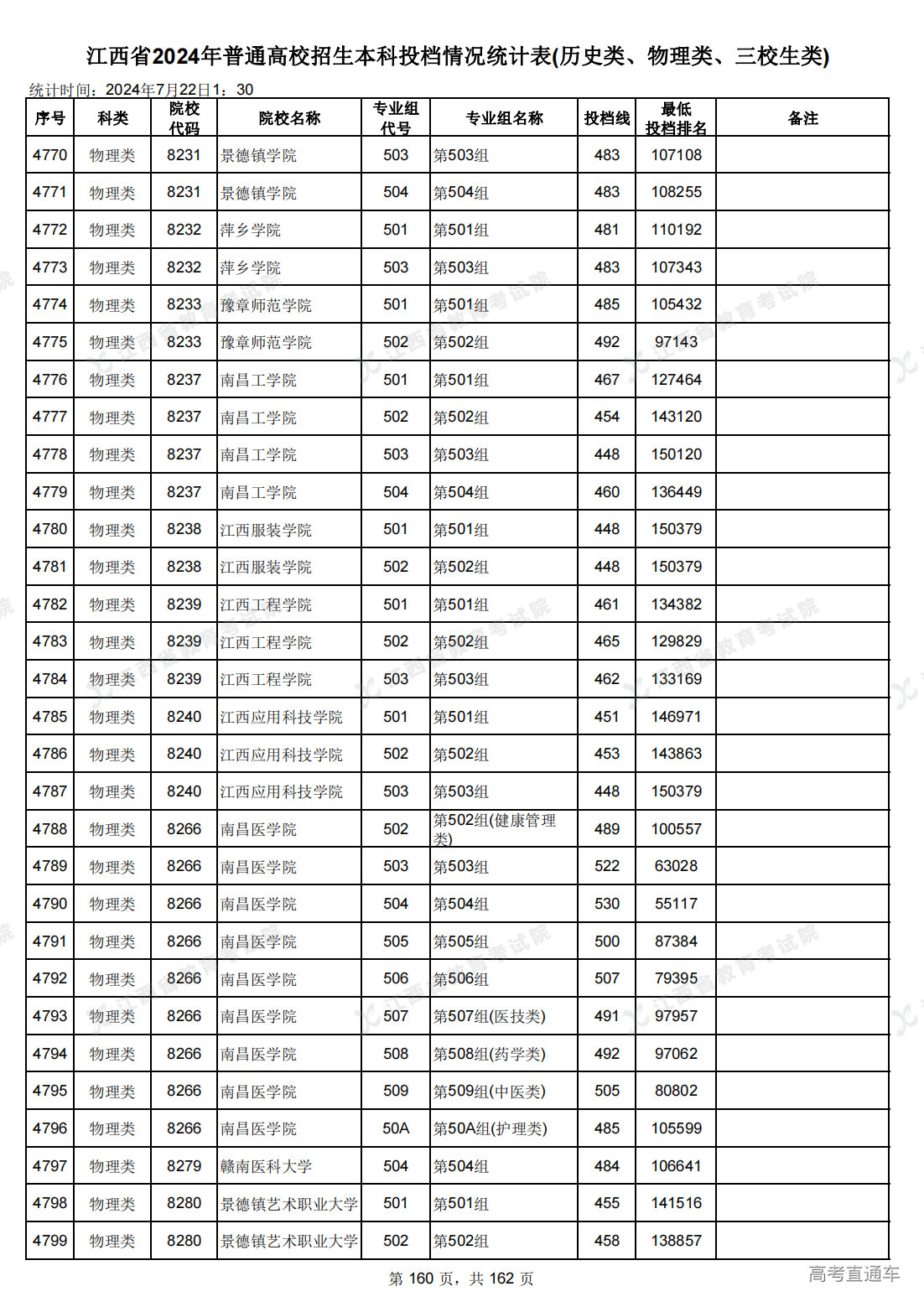 江西省2024年普通高校招生本科投档情况统计表(历史类、物理类、三校生类)

统计时间：2024年7月22日1：30

| 序号 | 科类 | 院校代码 | 院校名称 | 专业组代号 | 专业组名称 | 投档线 | 最低投档排名 | 备注 |
|---|---|---|---|---|---|---|---|---|
| 4770 | 物理类 | 8231 | 景德镇学院 | 503 | 第503组 | 483 | 107108 | |
| 4771 | 物理类 | 8231 | 景德镇学院 | 504 | 第504组 | 483 | 108255 | |
| 4772 | 物理类 | 8232 | 萍乡学院 | 501 | 第501组 | 481 | 110192 | |
| 4773 | 物理类 | 8232 | 萍乡学院 | 503 | 第503组 | 483 | 107343 | |
| 4774 | 物理类 | 8233 | 豫章师范学院 | 501 | 第501组 | 485 | 105432 | |
| 4775 | 物理类 | 8233 | 豫章师范学院 | 502 | 第502组 | 492 | 97143 | |
| 4776 | 物理类 | 8237 | 南昌工学院 | 501 | 第501组 | 467 | 127464 | |
| 4777 | 物理类 | 8237 | 南昌工学院 | 502 | 第502组 | 454 | 143120 | |
| 4778 | 物理类 | 8237 | 南昌工学院 | 503 | 第503组 | 448 | 150120 | |
| 4779 | 物理类 | 8237 | 南昌工学院 | 504 | 第504组 | 460 | 136449 | |
| 4780 | 物理类 | 8238 | 江西服装学院 | 501 | 第501组 | 448 | 150379 | |
| 4781 | 物理类 | 8238 | 江西服装学院 | 502 | 第502组 | 448 | 150379 | |
| 4782 | 物理类 | 8239 | 江西工程学院 | 501 | 第501组 | 461 | 134382 | |
| 4783 | 物理类 | 8239 | 江西工程学院 | 502 | 第502组 | 465 | 129829 | |
| 4784 | 物理类 | 8239 | 江西工程学院 | 503 | 第503组 | 462 | 133169 | |
| 4785 | 物理类 | 8240 | 江西应用科技学院 | 501 | 第501组 | 451 | 146971 | |
| 4786 | 物理类 | 8240 | 江西应用科技学院 | 502 | 第502组 | 453 | 143863 | |
| 4787 | 物理类 | 8240 | 江西应用科技学院 | 503 | 第503组 | 448 | 150379 | |
| 4788 | 物理类 | 8266 | 南昌医学院 | 502 | 第502组(健康管理类) | 489 | 100557 | |
| 4789 | 物理类 | 8266 | 南昌医学院 | 503 | 第503组 | 522 | 63028 | |
| 4790 | 物理类 | 8266 | 南昌医学院 | 504 | 第504组 | 530 | 55117 | |
| 4791 | 物理类 | 8266 | 南昌医学院 | 505 | 第505组 | 500 | 87384 | |
| 4792 | 物理类 | 8266 | 南昌医学院 | 506 | 第506组 | 507 | 79395 | |
| 4793 | 物理类 | 8266 | 南昌医学院 | 507 | 第507组(医技类) | 491 | 97957 | |
| 4794 | 物理类 | 8266 | 南昌医学院 | 508 | 第508组(药学类) | 492 | 97062 | |
| 4795 | 物理类 | 8266 | 南昌医学院 | 509 | 第509组(中医类) | 505 | 80802 | |
| 4796 | 物理类 | 8266 | 南昌医学院 | 50A | 第50A组(护理类) | 485 | 105599 | |
| 4797 | 物理类 | 8279 | 赣南医科大学 | 504 | 第504组 | 484 | 106641 | |
| 4798 | 物理类 | 8280 | 景德镇艺术职业大学 | 501 | 第501组 | 455 | 141516 | |
| 4799 | 物理类 | 8280 | 景德镇艺术职业大学 | 502 | 第502组 | 458 | 138857 | |

第 160 页，共 162 页

高考直通车